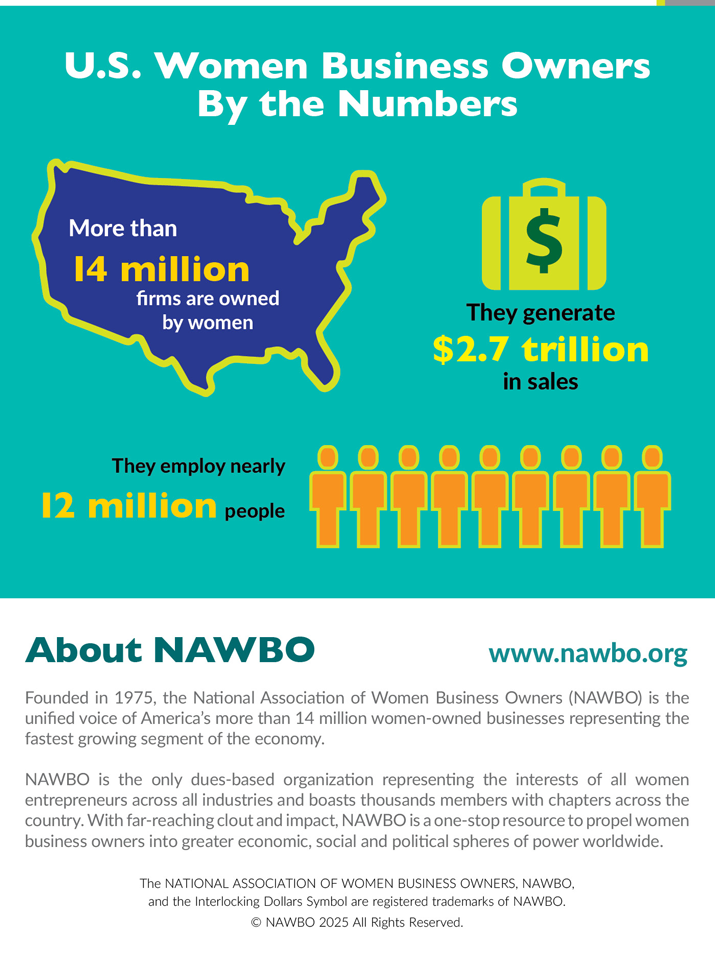 U.S. Women Business Owners By the Numbers

More than
14 million
firms are owned by women

$

They generate
$2.7 trillion
in sales

They employ nearly
12 million people

About NAWBO

www.nawbo.org

Founded in 1975, the National Association of Women Business Owners (NAWBO) is the unified voice of America's more than 14 million women-owned businesses representing the fastest growing segment of the economy.

NAWBO is the only dues-based organization representing the interests of all women entrepreneurs across all industries and boasts thousands members with chapters across the country. With far-reaching clout and impact, NAWBO is a one-stop resource to propel women business owners into greater economic, social and political spheres of power worldwide.

The NATIONAL ASSOCIATION OF WOMEN BUSINESS OWNERS, NAWBO, and the Interlocking Dollars Symbol are registered trademarks of NAWBO.
© NAWBO 2025 All Rights Reserved.